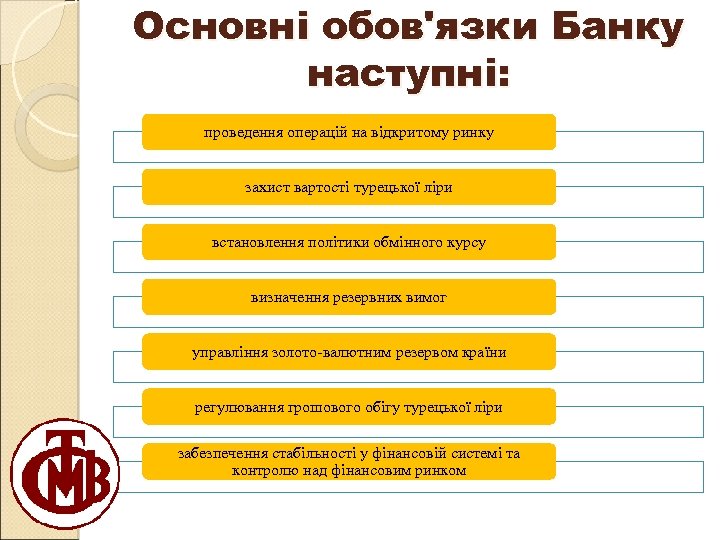 Основні обов'язки Банку наступні:

проведення операцій на відкритому ринку

захист вартості турецької ліри

встановлення політики обмінного курсу

визначення резервних вимог

управління золото-валютним резервом країни

регулювання грошового обігу турецької ліри

забезпечення стабільності у фінансовій системі та контролю над фінансовим ринком

TCMB